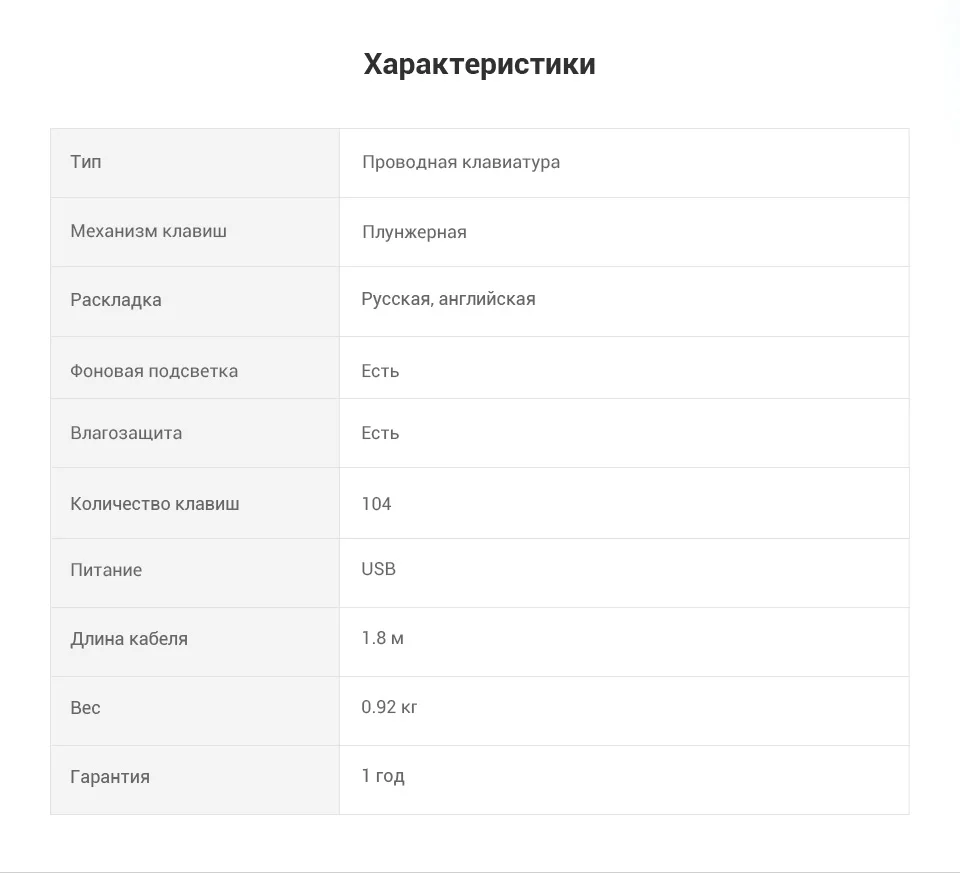 Характеристики

| Тип | Проводная клавиатура |
|---|---|
| Механизм клавиш | Плунжерная |
| Раскладка | Русская, английская |
| Фоновая подсветка | Есть |
| Влагозащита | Есть |
| Количество клавиш | 104 |
| Питание | USB |
| Длина кабеля | 1.8 м |
| Вес | 0.92 кг |
| Гарантия | 1 год |